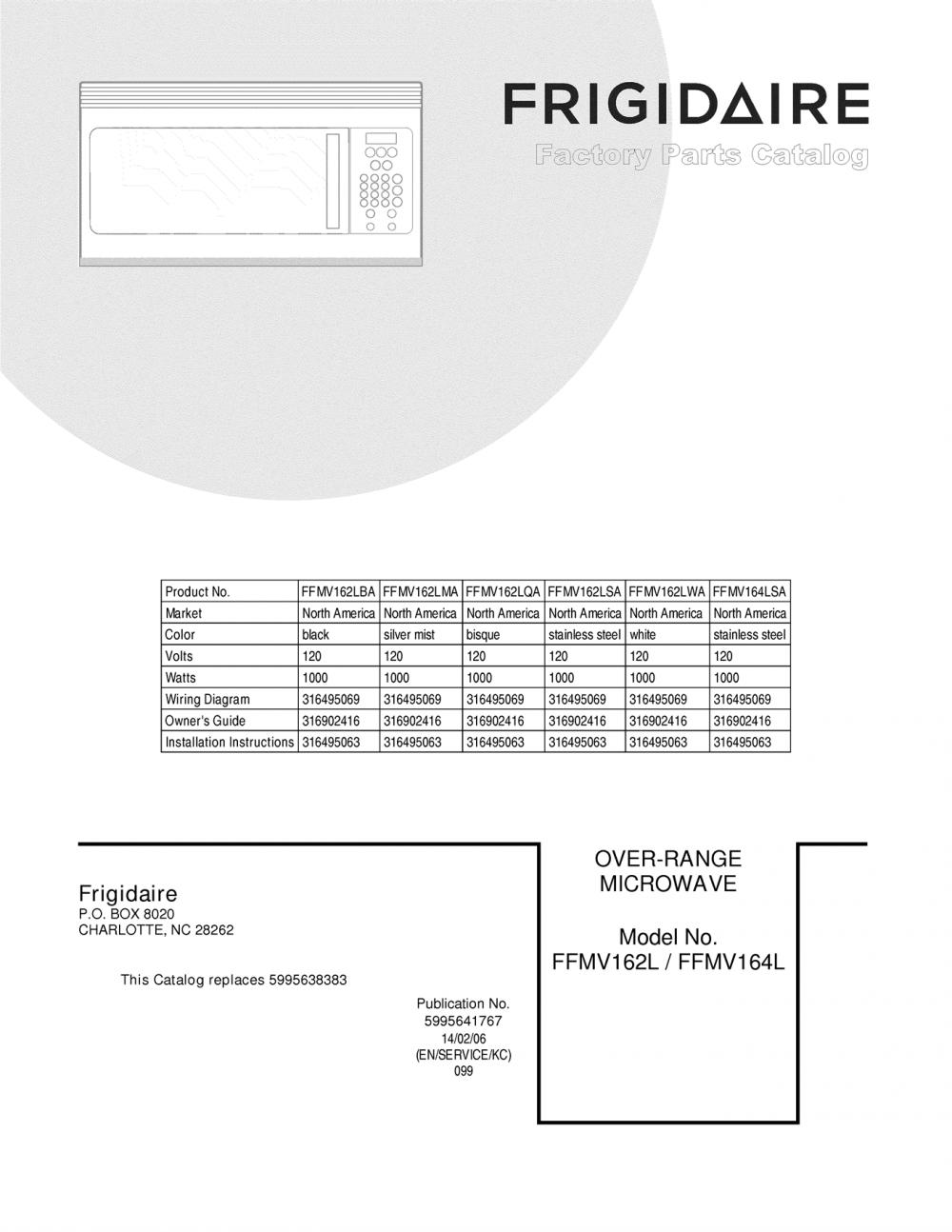 FRIGIDAIRE
Factory Parts Catalog

| Product No. | FFMV162LBA | FFMV162LMA | FFMV162LQA | FFMV162LSA | FFMV162LWA | FFMV164LSA |
|---|---|---|---|---|---|---|
| Market | North America | North America | North America | North America | North America | North America |
| Color | black | silver mist | bisque | stainless steel | white | stainless steel |
| Volts | 120 | 120 | 120 | 120 | 120 | 120 |
| Watts | 1000 | 1000 | 1000 | 1000 | 1000 | 1000 |
| Wiring Diagram | 316495069 | 316495069 | 316495069 | 316495069 | 316495069 | 316495069 |
| Owner's Guide | 316902416 | 316902416 | 316902416 | 316902416 | 316902416 | 316902416 |
| Installation Instructions | 316495063 | 316495063 | 316495063 | 316495063 | 316495063 | 316495063 |

Frigidaire
P.O. BOX 8020
CHARLOTTE, NC 28262

This Catalog replaces 5995638383

Publication No.
5995641767
14/02/06
(EN/SERVICE/KC)
099

OVER-RANGE
MICROWAVE

Model No.
FFMV162L / FFMV164L